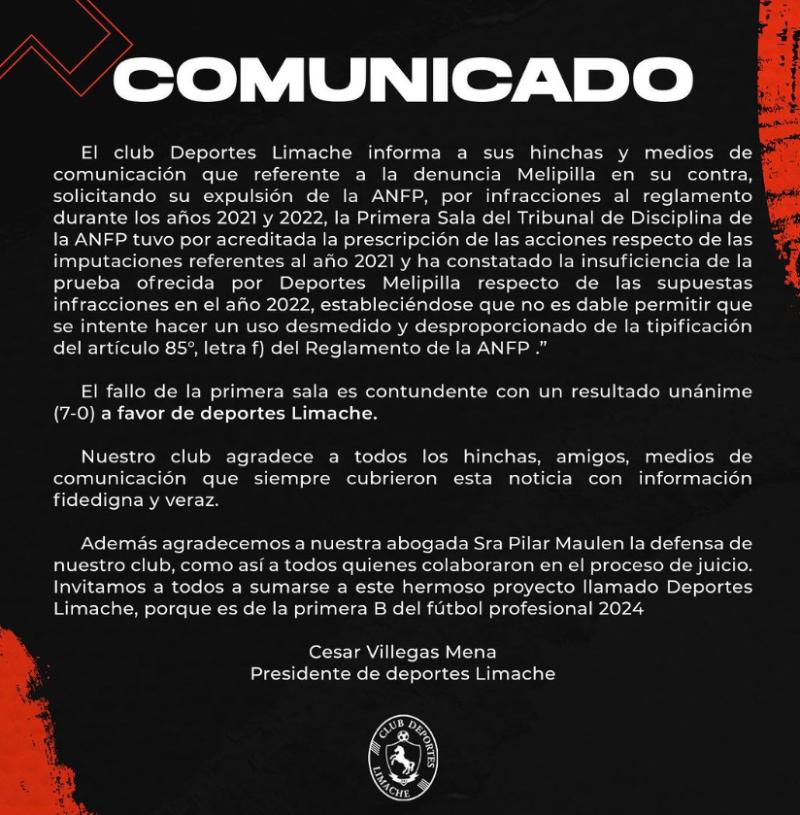 COMUNICADO

El club Deportes Limache informa a sus hinchas y medios de comunicación que referente a la denuncia Melipilla en su contra, solicitando su expulsión de la ANFP, por infracciones al reglamento durante los años 2021 y 2022, la Primera Sala del Tribunal de Disciplina de la ANFP tuvo por acreditada la prescripción de las acciones respecto de las imputaciones referentes al año 2021 y ha constatado la insuficiencia de la prueba ofrecida por Deportes Melipilla respecto de las supuestas infracciones en el año 2022, estableciéndose que no es dable permitir que se intente hacer un uso desmedido y desproporcionado de la tipificación del artículo 85°, letra f) del Reglamento de la ANFP .”

El fallo de la primera sala es contundente con un resultado unánime (7-0) a favor de deportes Limache.

Nuestro club agradece a todos los hinchas, amigos, medios de comunicación que siempre cubrieron esta noticia con información fidedigna y veraz.

Además agradecemos a nuestra abogada Sra Pilar Maulen la defensa de nuestro club, como así a todos quienes colaboraron en el proceso de juicio. Invitamos a todos a sumarse a este hermoso proyecto llamado Deportes Limache, porque es de la primera B del fútbol profesional 2024

Cesar Villegas Mena
Presidente de deportes Limache

CLUB DEPORTES LIMACHE